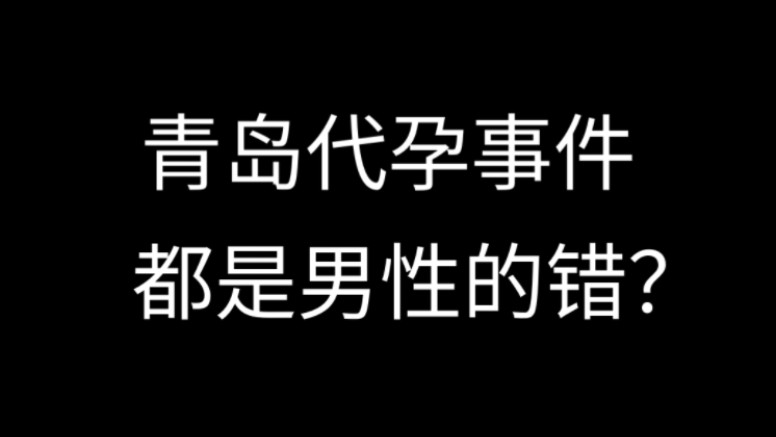 青岛代孕事件
都是男性的错?